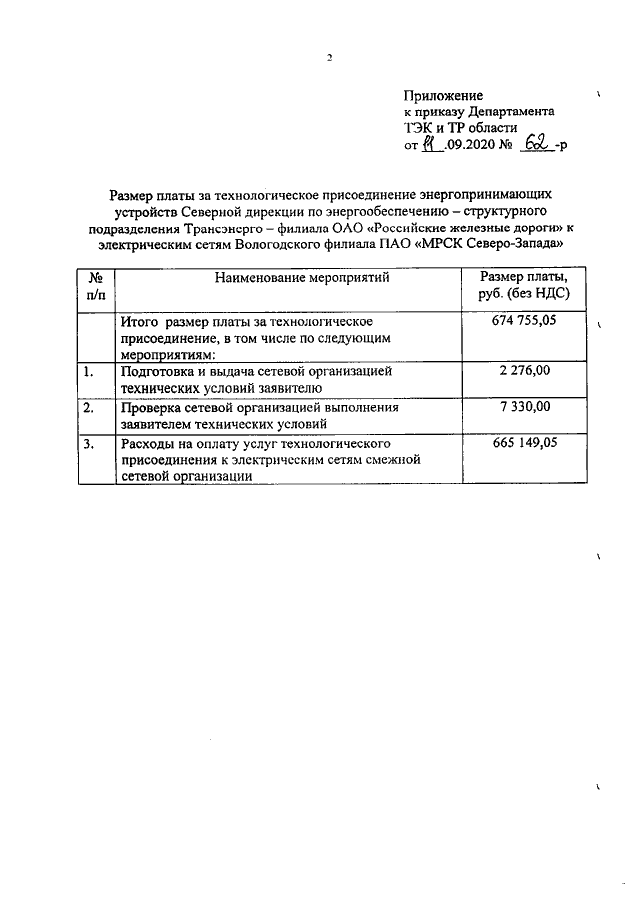 2

Приложение
к приказу Департамента
ТЭК и ТР области
от 11 .09.2020 № 62 -р

Размер платы за технологическое присоединение энергопринимающих устройств Северной дирекции по энергообеспечению – структурного подразделения Трансэнерго – филиала ОАО «Российские железные дороги» к электрическим сетям Вологодского филиала ПАО «МРСК Северо-Запада»

| № п/п | Наименование мероприятий | Размер платы, руб. (без НДС) |
|---|---|---|
| | Итого размер платы за технологическое присоединение, в том числе по следующим мероприятиям: | 674 755,05 |
| 1. | Подготовка и выдача сетевой организацией технических условий заявителю | 2 276,00 |
| 2. | Проверка сетевой организацией выполнения заявителем технических условий | 7 330,00 |
| 3. | Расходы на оплату услуг технологического присоединения к электрическим сетям смежной сетевой организации | 665 149,05 |